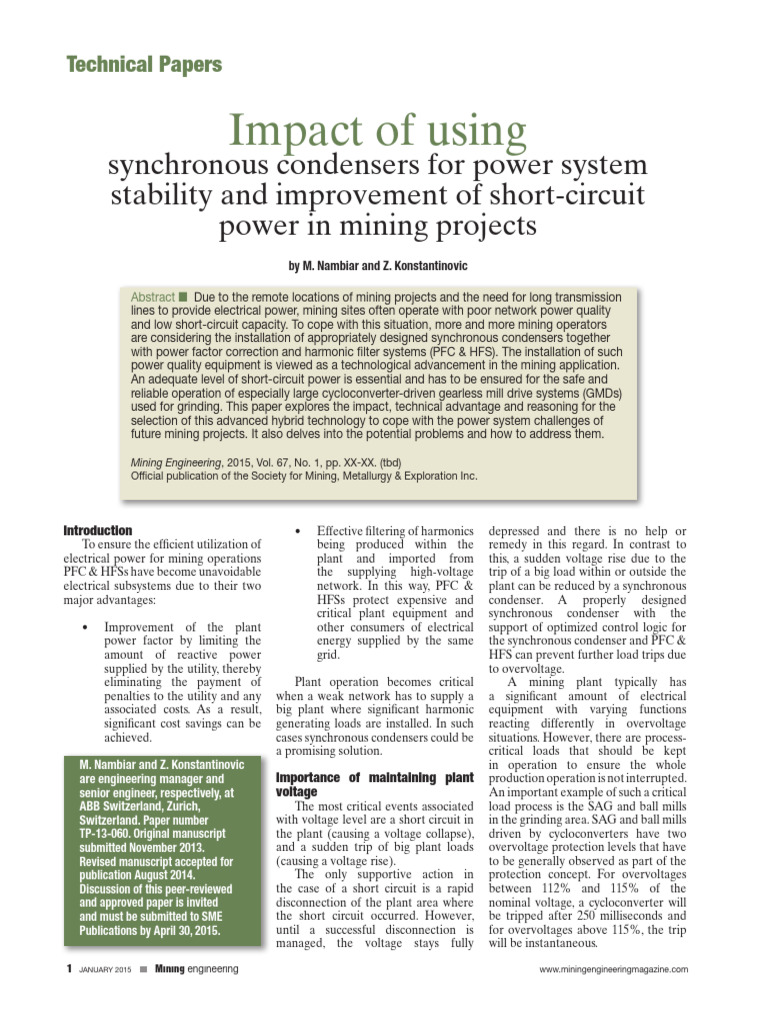 Technical Papers

Impact of using
synchronous condensers for power system stability and improvement of short-circuit power in mining projects

by M. Nambiar and Z. Konstantinovic

Abstract ■ Due to the remote locations of mining projects and the need for long transmission lines to provide electrical power, mining sites often operate with poor network power quality and low short-circuit capacity. To cope with this situation, more and more mining operators are considering the installation of appropriately designed synchronous condensers together with power factor correction and harmonic filter systems (PFC & HFS). The installation of such power quality equipment is viewed as a technological advancement in the mining application. An adequate level of short-circuit power is essential and has to be ensured for the safe and reliable operation of especially large cycloconverter-driven gearless mill drive systems (GMDs) used for grinding. This paper explores the impact, technical advantage and reasoning for the selection of this advanced hybrid technology to cope with the power system challenges of future mining projects. It also delves into the potential problems and how to address them.

Mining Engineering, 2015, Vol. 67, No. 1, pp. XX-XX. (tbd)
Official publication of the Society for Mining, Metallurgy & Exploration Inc.

Introduction
To ensure the efficient utilization of electrical power for mining operations PFC & HFSs have become unavoidable electrical subsystems due to their two major advantages:

• Improvement of the plant power factor by limiting the amount of reactive power supplied by the utility, thereby eliminating the payment of penalties to the utility and any associated costs. As a result, significant cost savings can be achieved.

M. Nambiar and Z. Konstantinovic are engineering manager and senior engineer, respectively, at ABB Switzerland, Zurich, Switzerland. Paper number TP-13-060. Original manuscript submitted November 2013. Revised manuscript accepted for publication August 2014. Discussion of this peer-reviewed and approved paper is invited and must be submitted to SME Publications by April 30, 2015.

• Effective filtering of harmonics being produced within the plant and imported from the supplying high-voltage network. In this way, PFC & HFSs protect expensive and critical plant equipment and other consumers of electrical energy supplied by the same grid.

Plant operation becomes critical when a weak network has to supply a big plant where significant harmonic generating loads are installed. In such cases synchronous condensers could be a promising solution.

Importance of maintaining plant voltage
The most critical events associated with voltage level are a short circuit in the plant (causing a voltage collapse), and a sudden trip of big plant loads (causing a voltage rise).
The only supportive action in the case of a short circuit is a rapid disconnection of the plant area where the short circuit occurred. However, until a successful disconnection is managed, the voltage stays fully depressed and there is no help or remedy in this regard. In contrast to this, a sudden voltage rise due to the trip of a big load within or outside the plant can be reduced by a synchronous condenser. A properly designed synchronous condenser with the support of optimized control logic for the synchronous condenser and PFC & HFS can prevent further load trips due to overvoltage.
A mining plant typically has a significant amount of electrical equipment with varying functions reacting differently in overvoltage situations. However, there are process-critical loads that should be kept in operation to ensure the whole production operation is not interrupted. An important example of such a critical load process is the SAG and ball mills in the grinding area. SAG and ball mills driven by cycloconverters have two overvoltage protection levels that have to be generally observed as part of the protection concept. For overvoltages between 112% and 115% of the nominal voltage, a cycloconverter will be tripped after 250 milliseconds and for overvoltages above 115%, the trip will be instantaneous.

1 JANUARY 2015 ■ Mining engineering

www.miningengineeringmagazine.com